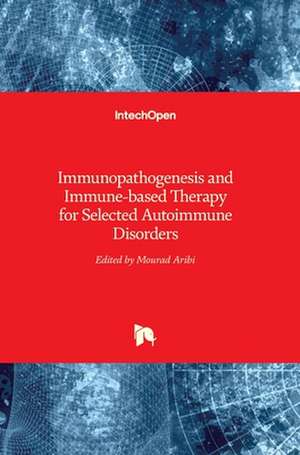 IntechOpen

Immunopathogenesis and Immune-based Therapy for Selected Autoimmune Disorders

Edited by Mourad Aribi